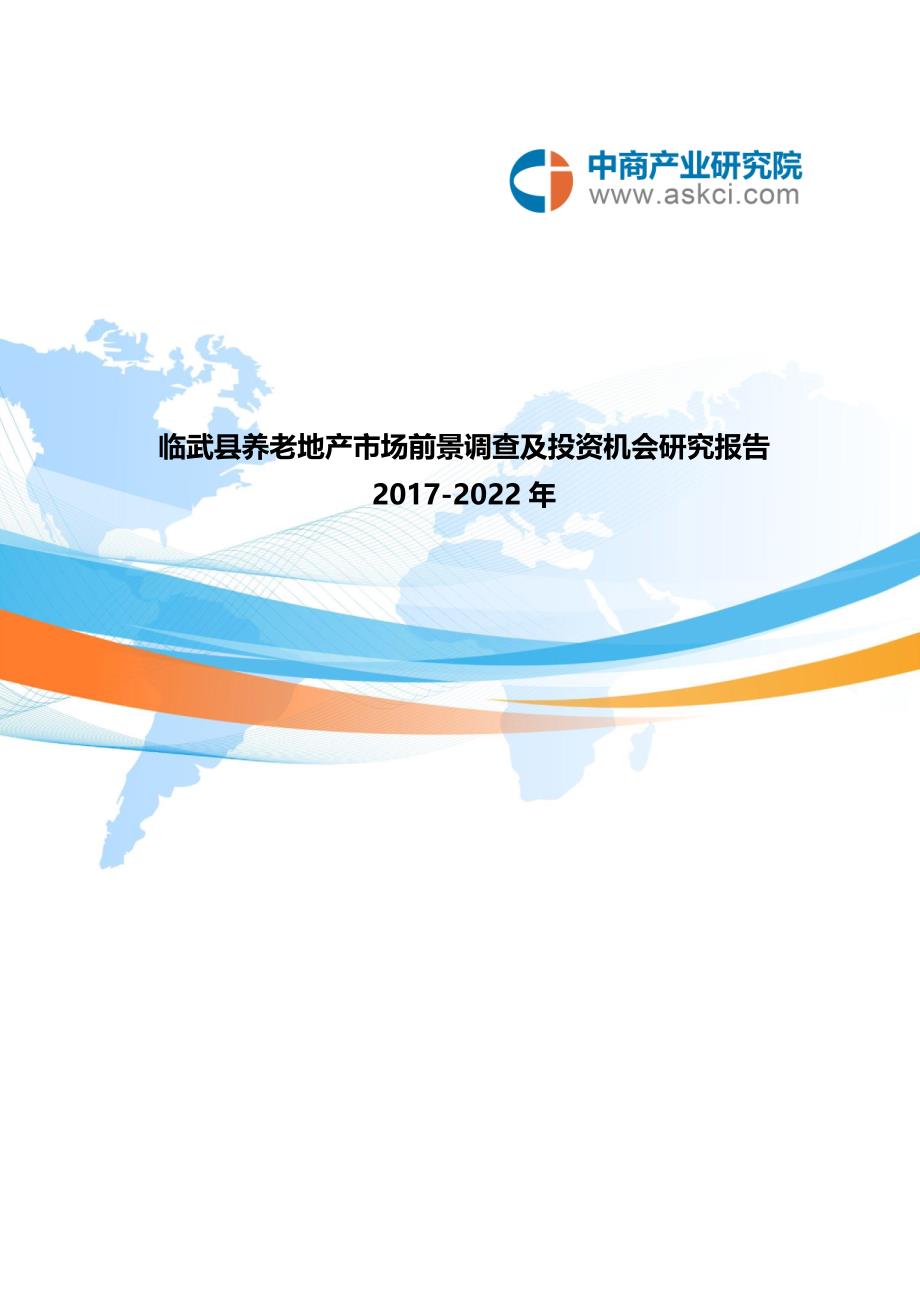 中商产业研究院
www.askci.com

临武县养老地产市场前景调查及投资机会研究报告
2017-2022 年